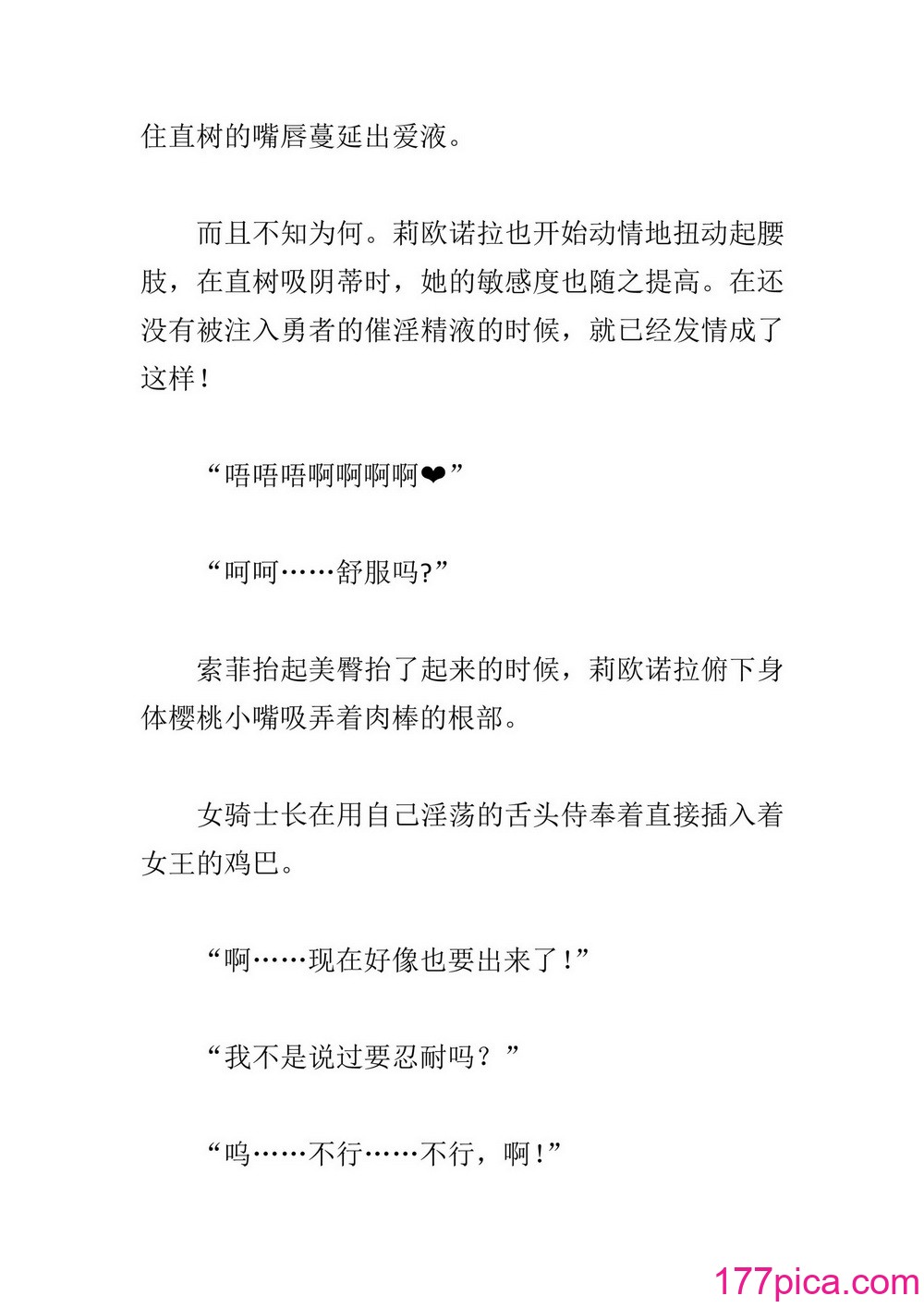 住直树的嘴唇蔓延出爱液。

而且不知为何。莉欧诺拉也开始动情地扭动起腰肢，在直树吸阴蒂时，她的敏感度也随之提高。在还没有被注入勇者的催淫精液的时候，就已经发情成了这样！

“唔唔唔啊啊啊啊❤”

“呵呵……舒服吗?”

索菲抬起美臀抬了起来的时候，莉欧诺拉俯下身体樱桃小嘴吸弄着肉棒的根部。

女骑士长在用自己淫荡的舌头侍奉着直接插入着女王的鸡巴。

“啊……现在好像也要出来了!”

“我不是说过要忍耐吗？”

“呜……不行……不行，啊!”

177pica.com